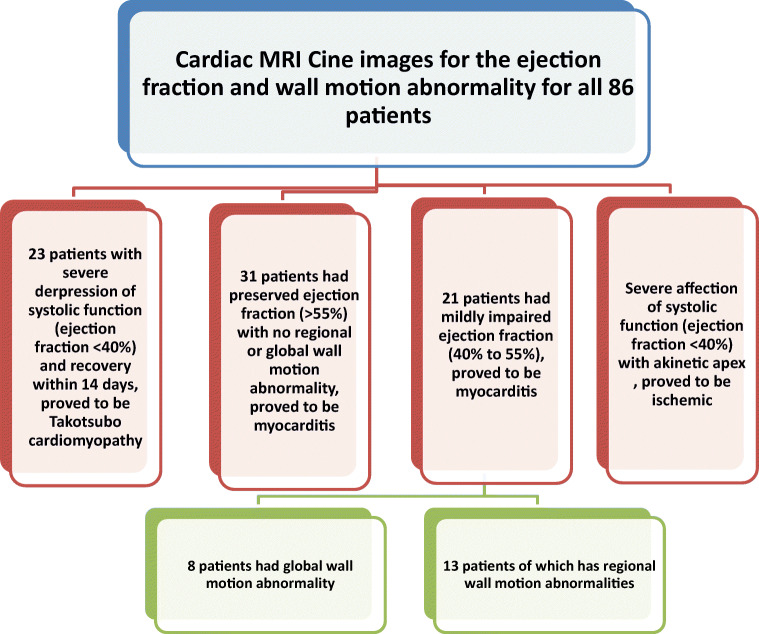 Cardiac MRI Cine images for the ejection fraction and wall motion abnormality for all 86 patients

23 patients with severe derpression of systolic function (ejection fraction <40%) and recovery within 14 days, proved to be Takotsubo cardiomyopathy

31 patients had preserved ejection fraction (>55%) with no regional or global wall motion abnormality, proved to be myocarditis

21 patients had mildly impaired ejection fraction (40% to 55%), proved to be myocarditis

Severe affection of systolic function (ejection fraction <40%) with akinetic apex , proved to be ischemic

8 patients had global wall motion abnormality

13 patients of which has regional wall motion abnormalities